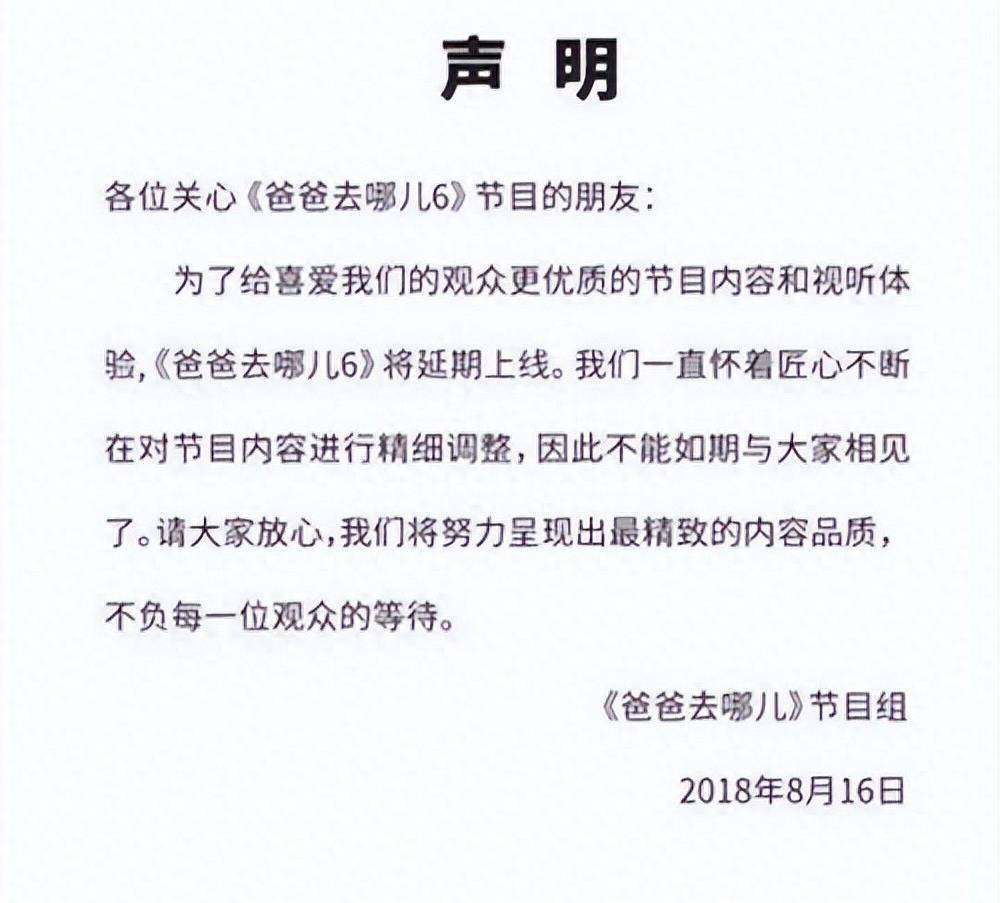 声 明

各位关心《爸爸去哪儿6》节目的朋友：

为了给喜爱我们的观众更优质的节目内容和视听体验，《爸爸去哪儿6》将延期上线。我们一直怀着匠心不断在对节目内容进行精细调整，因此不能如期与大家相见了。请大家放心，我们将努力呈现出最精致的内容品质，不负每一位观众的等待。

《爸爸去哪儿》节目组

2018年8月16日